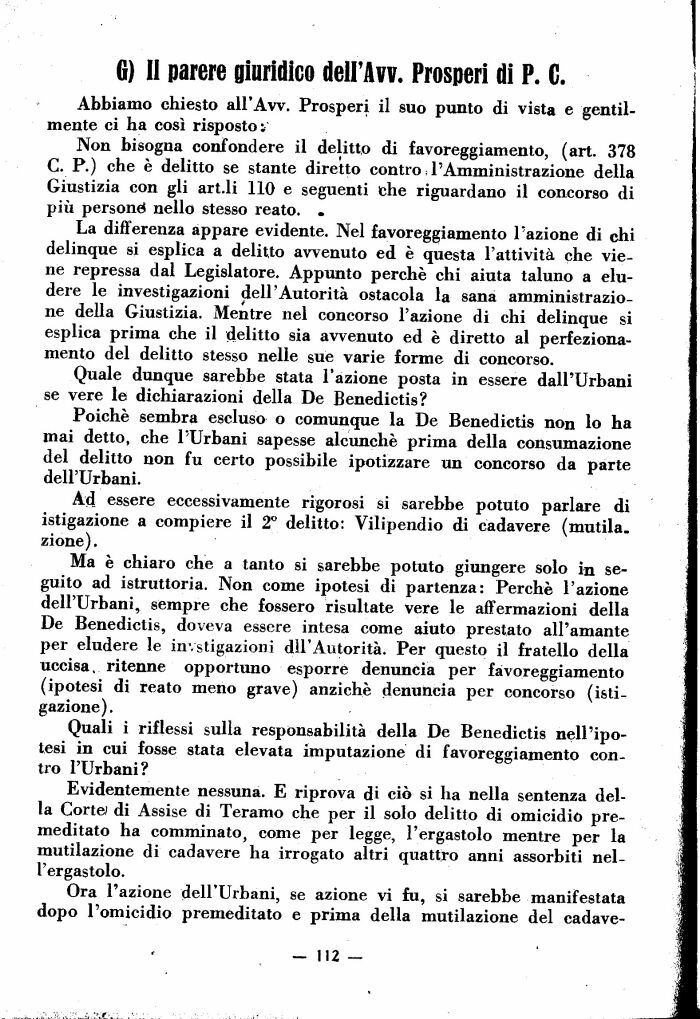 G) Il parere giuridico dell'Avv. Prosperi di P. C.

Abbiamo chiesto all'Avv. Prosperi il suo punto di vista e gentilmente ci ha così risposto:

Non bisogna confondere il delitto di favoreggiamento, (art. 378 C. P.) che è delitto se stante diretto contro l'Amministrazione della Giustizia con gli art.li 110 e seguenti che riguardano il concorso di più persone nello stesso reato.

La differenza appare evidente. Nel favoreggiamento l'azione di chi delinque si esplica a delitto avvenuto ed è questa l'attività che viene repressa dal Legislatore. Appunto perchè chi aiuta taluno a eludere le investigazioni dell'Autorità ostacola la sana amministrazione della Giustizia. Mentre nel concorso l'azione di chi delinque si esplica prima che il delitto sia avvenuto ed è diretto al perfezionamento del delitto stesso nelle sue varie forme di concorso.

Quale dunque sarebbe stata l'azione posta in essere dall'Urbani se vere le dichiarazioni della De Benedictis?

Poichè sembra escluso o comunque la De Benedictis non lo ha mai detto, che l'Urbani sapesse alcunchè prima della consumazione del delitto non fu certo possibile ipotizzare un concorso da parte dell'Urbani.

Ad essere eccessivamente rigorosi si sarebbe potuto parlare di istigazione a compiere il 2° delitto: Vilipendio di cadavere (mutilazione).

Ma è chiaro che a tanto si sarebbe potuto giungere solo in seguito ad istruttoria. Non come ipotesi di partenza: Perchè l'azione dell'Urbani, sempre che fossero risultate vere le affermazioni della De Benedictis, doveva essere intesa come aiuto prestato all'amante per eludere le investigazioni dll'Autorità. Per questo il fratello della uccisa, ritenne opportuno esporre denuncia per favoreggiamento (ipotesi di reato meno grave) anzichè denuncia per concorso (istigazione).

Quali i riflessi sulla responsabilità della De Benedictis nell'ipotesi in cui fosse stata elevata imputazione di favoreggiamento contro l'Urbani?

Evidentemente nessuna. E riprova di ciò si ha nella sentenza della Corte di Assise di Teramo che per il solo delitto di omicidio premeditato ha comminato, come per legge, l'ergastolo mentre per la mutilazione di cadavere ha irrogato altri quattro anni assorbiti nell'ergastolo.

Ora l'azione dell'Urbani, se azione vi fu, si sarebbe manifestata dopo l'omicidio premeditato e prima della mutilazione del cadave-

— 112 —